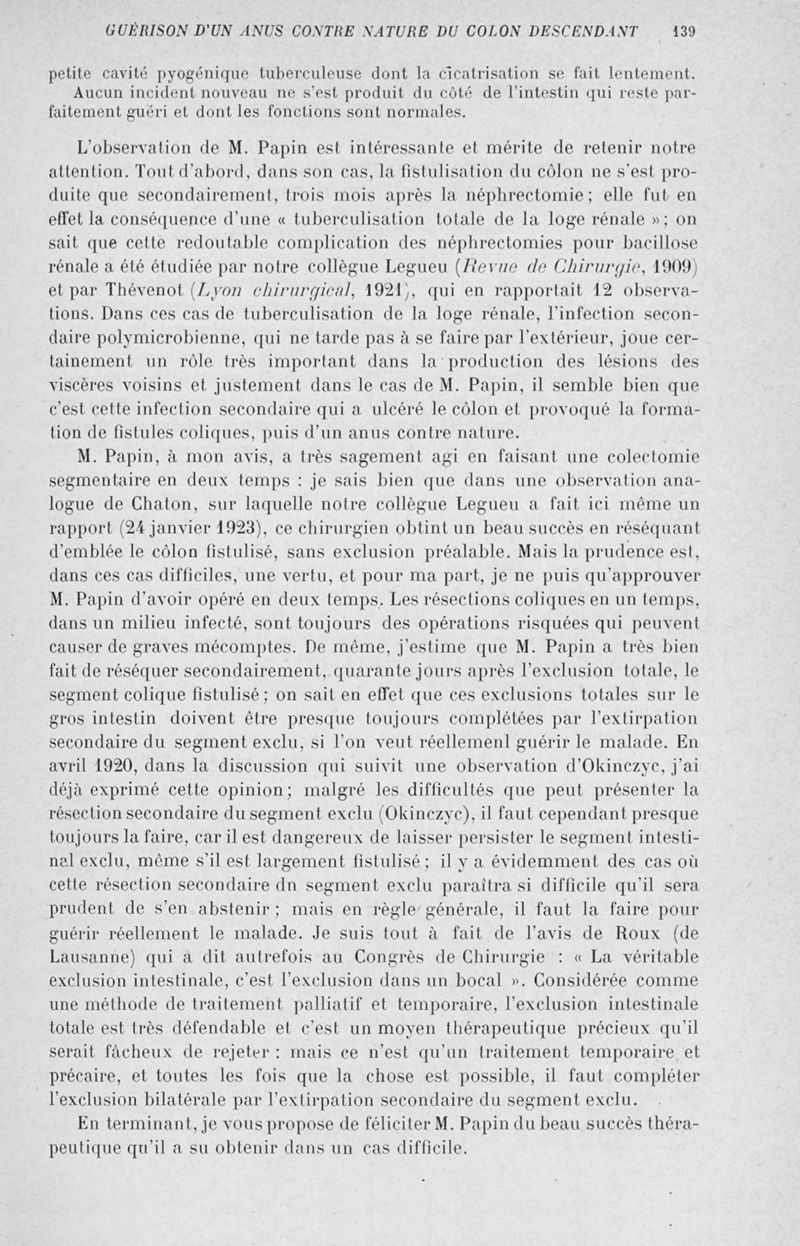 GUÉRISON D'UN ANUS CONTRE NATURE DU COLON DESCENDANT 139

petite cavité pyogénique tuberculeuse dont la cicatrisation se fait lentement. Aucun incident nouveau ne s'est produit du côté de l'intestin qui reste parfaitement guéri et dont les fonctions sont normales.

L'observation de M. Papin est intéressante et mérite de retenir notre attention. Tout d'abord, dans son cas, la fistulisation du côlon ne s'est produite que secondairement, trois mois après la néphrectomie; elle fut en effet la conséquence d'une « tuberculisation totale de la loge rénale »; on sait que cette redoutable complication des néphrectomies pour bacillose rénale a été étudiée par notre collègue Legueu (Revue de Chirurgie, 1909) et par Thévenot (Lyon chirurgical, 1921), qui en rapportait 12 observations. Dans ces cas de tuberculisation de la loge rénale, l'infection secondaire polymicrobienne, qui ne tarde pas à se faire par l'extérieur, joue certainement un rôle très important dans la production des lésions des viscères voisins et justement dans le cas de M. Papin, il semble bien que c'est cette infection secondaire qui a ulcéré le côlon et provoqué la formation de fistules coliques, puis d'un anus contre nature.

M. Papin, à mon avis, a très sagement agi en faisant une colectomie segmentaire en deux temps : je sais bien que dans une observation analogue de Chaton, sur laquelle notre collègue Legueu a fait ici même un rapport (24 janvier 1923), ce chirurgien obtint un beau succès en réséquant d'emblée le côlon fistulisé, sans exclusion préalable. Mais la prudence est, dans ces cas difficiles, une vertu, et pour ma part, je ne puis qu'approuver M. Papin d'avoir opéré en deux temps. Les résections coliques en un temps, dans un milieu infecté, sont toujours des opérations risquées qui peuvent causer de graves mécomptes. De même, j'estime que M. Papin a très bien fait de réséquer secondairement, quarante jours après l'exclusion totale, le segment colique fistulisé; on sait en effet que ces exclusions totales sur le gros intestin doivent être presque toujours complétées par l'extirpation secondaire du segment exclu, si l'on veut réellemenl guérir le malade. En avril 1920, dans la discussion qui suivit une observation d'Okinczyc, j'ai déjà exprimé cette opinion; malgré les difficultés que peut présenter la résection secondaire du segment exclu (Okinczyc), il faut cependant presque toujours la faire, car il est dangereux de laisser persister le segment intestinal exclu, même s'il est largement fistulisé; il y a évidemment des cas où cette résection secondaire dn segment exclu paraîtra si difficile qu'il sera prudent de s'en abstenir; mais en règle générale, il faut la faire pour guérir réellement le malade. Je suis tout à fait de l'avis de Roux (de Lausanne) qui a dit autrefois au Congrès de Chirurgie : « La véritable exclusion intestinale, c'est l'exclusion dans un bocal ». Considérée comme une méthode de traitement palliatif et temporaire, l'exclusion intestinale totale est très défendable et c'est un moyen thérapeutique précieux qu'il serait fâcheux de rejeter : mais ce n'est qu'un traitement temporaire et précaire, et toutes les fois que la chose est possible, il faut compléter l'exclusion bilatérale par l'extirpation secondaire du segment exclu.

En terminant, je vous propose de féliciter M. Papin du beau succès thérapeutique qu'il a su obtenir dans un cas difficile.